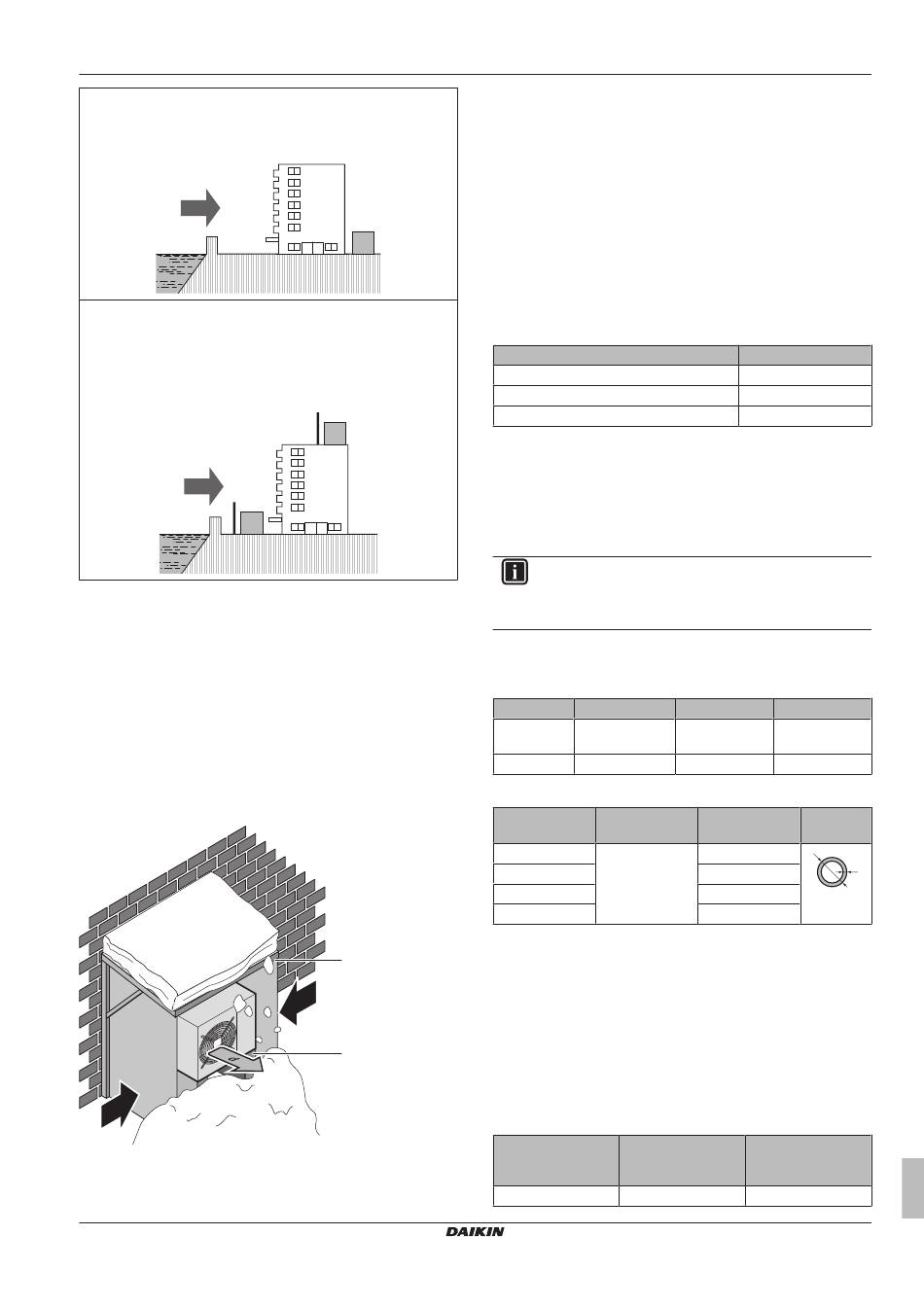 DAIKIN